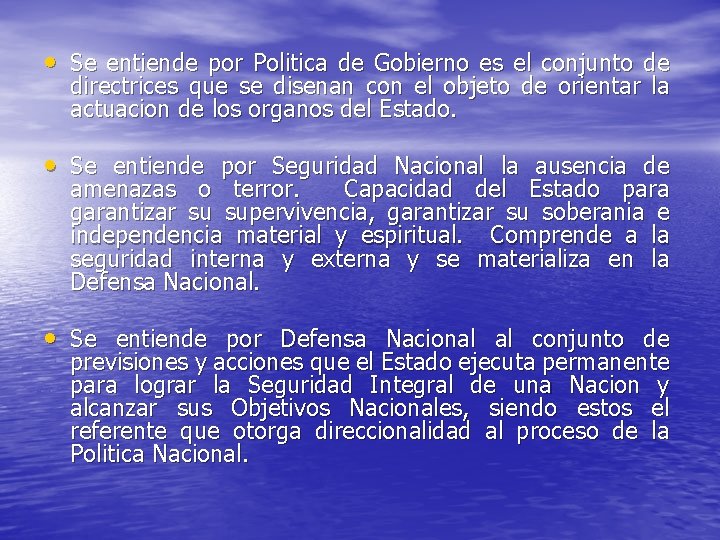 • Se entiende por Politica de Gobierno es el conjunto de directrices que se disenan con el objeto de orientar la actuacion de los organos del Estado.

• Se entiende por Seguridad Nacional la ausencia de amenazas o terror. Capacidad del Estado para garantizar su supervivencia, garantizar su soberania e independencia material y espiritual. Comprende a la seguridad interna y externa y se materializa en la Defensa Nacional.

• Se entiende por Defensa Nacional al conjunto de previsiones y acciones que el Estado ejecuta permanente para lograr la Seguridad Integral de una Nacion y alcanzar sus Objetivos Nacionales, siendo estos el referente que otorga direccionalidad al proceso de la Politica Nacional.